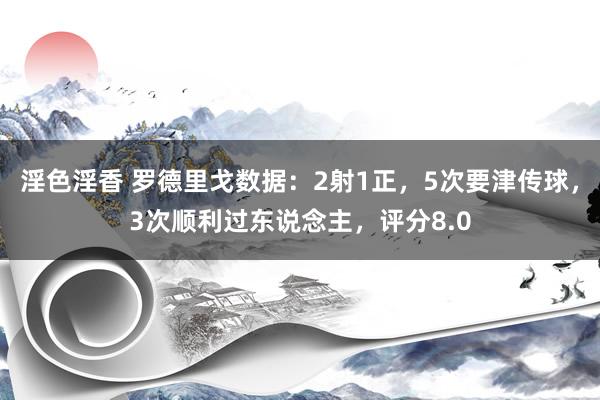 淫色淫香 罗德里戈数据：2射1正，5次要津传球，3次顺利过东说念主，评分8.0